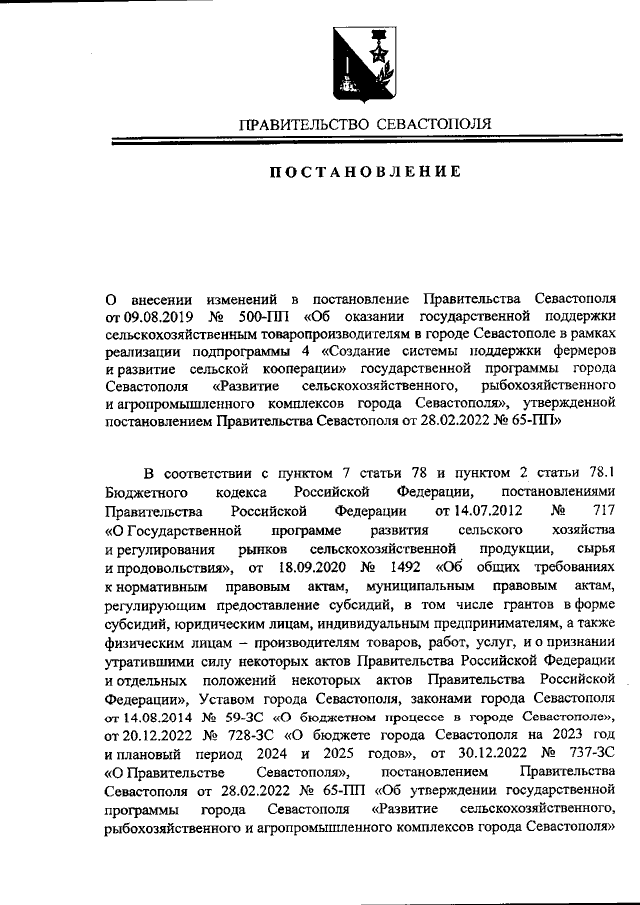 ПРАВИТЕЛЬСТВО СЕВАСТОПОЛЯ

ПОСТАНОВЛЕНИЕ

О внесении изменений в постановление Правительства Севастополя от 09.08.2019 № 500-ПП «Об оказании государственной поддержки сельскохозяйственным товаропроизводителям в городе Севастополе в рамках реализации подпрограммы 4 «Создание системы поддержки фермеров и развитие сельской кооперации» государственной программы города Севастополя «Развитие сельскохозяйственного, рыбохозяйственного и агропромышленного комплексов города Севастополя», утвержденной постановлением Правительства Севастополя от 28.02.2022 № 65-ПП»

В соответствии с пунктом 7 статьи 78 и пунктом 2 статьи 78.1 Бюджетного кодекса Российской Федерации, постановлениями Правительства Российской Федерации от 14.07.2012 № 717 «О Государственной программе развития сельского хозяйства и регулирования рынков сельскохозяйственной продукции, сырья и продовольствия», от 18.09.2020 № 1492 «Об общих требованиях к нормативным правовым актам, муниципальным правовым актам, регулирующим предоставление субсидий, в том числе грантов в форме субсидий, юридическим лицам, индивидуальным предпринимателям, а также физическим лицам – производителям товаров, работ, услуг, и о признании утратившими силу некоторых актов Правительства Российской Федерации и отдельных положений некоторых актов Правительства Российской Федерации», Уставом города Севастополя, законами города Севастополя от 14.08.2014 № 59-ЗС «О бюджетном процессе в городе Севастополе», от 20.12.2022 № 728-ЗС «О бюджете города Севастополя на 2023 год и плановый период 2024 и 2025 годов», от 30.12.2022 № 737-ЗС «О Правительстве Севастополя», постановлением Правительства Севастополя от 28.02.2022 № 65-ПП «Об утверждении государственной программы города Севастополя «Развитие сельскохозяйственного, рыбохозяйственного и агропромышленного комплексов города Севастополя»